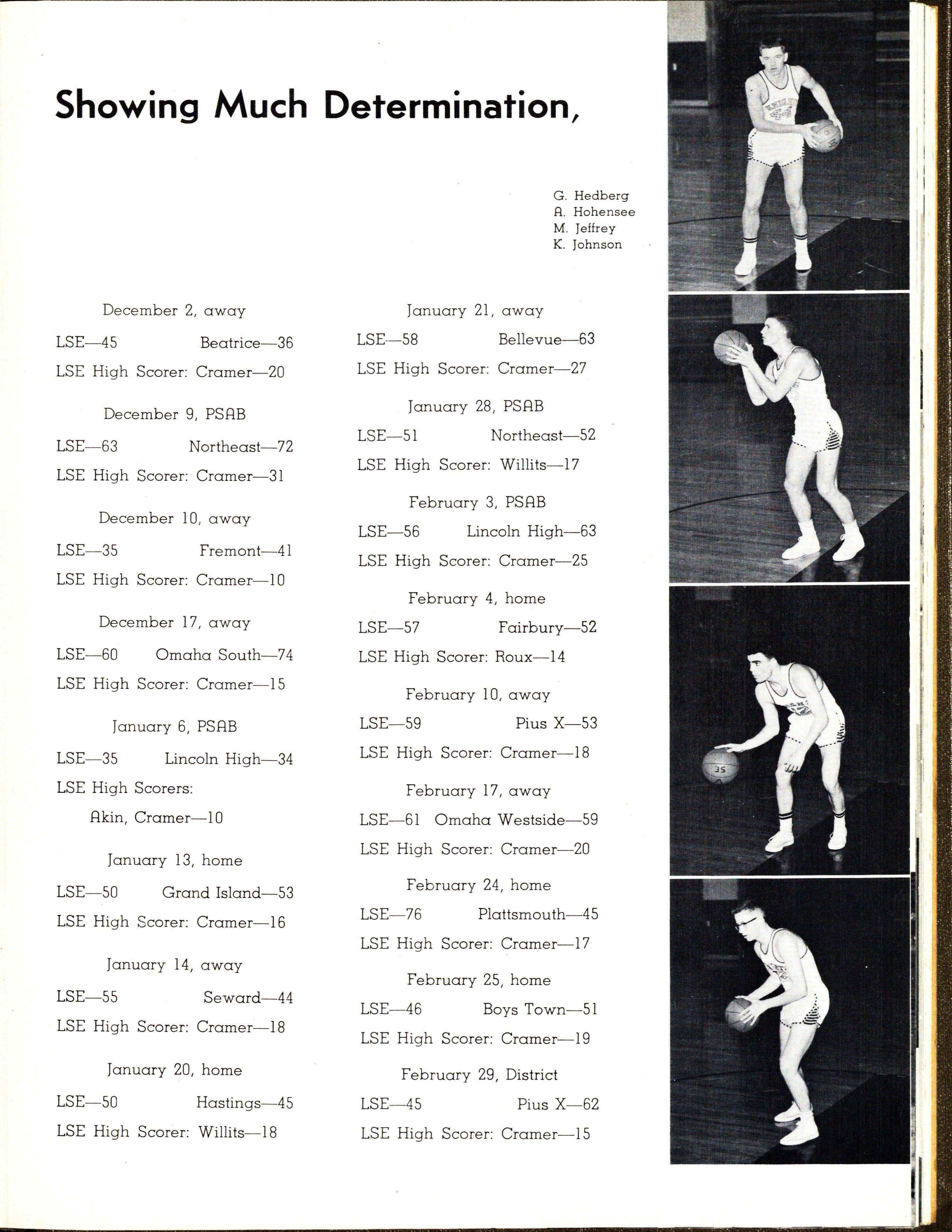 Showing Much Determination,

G. Hedberg
A. Hohensee
M. Jeffrey
K. Johnson

December 2, away
LSE—45 Beatrice—36
LSE High Scorer: Cramer—20

December 9, PSAB
LSE—63 Northeast—72
LSE High Scorer: Cramer—31

December 10, away
LSE—35 Fremont—41
LSE High Scorer: Cramer—10

December 17, away
LSE—60 Omaha South—74
LSE High Scorer: Cramer—15

January 6, PSAB
LSE—35 Lincoln High—34
LSE High Scorers:
Akin, Cramer—10

January 13, home
LSE—50 Grand Island—53
LSE High Scorer: Cramer—16

January 14, away
LSE—55 Seward—44
LSE High Scorer: Cramer—18

January 20, home
LSE—50 Hastings—45
LSE High Scorer: Willits—18

January 21, away
LSE—58 Bellevue—63
LSE High Scorer: Cramer—27

January 28, PSAB
LSE—51 Northeast—52
LSE High Scorer: Willits—17

February 3, PSAB
LSE—56 Lincoln High—63
LSE High Scorer: Cramer—25

February 4, home
LSE—57 Fairbury—52
LSE High Scorer: Roux—14

February 10, away
LSE—59 Pius X—53
LSE High Scorer: Cramer—18

February 17, away
LSE—61 Omaha Westside—59
LSE High Scorer: Cramer—20

February 24, home
LSE—76 Plattsmouth—45
LSE High Scorer: Cramer—17

February 25, home
LSE—46 Boys Town—51
LSE High Scorer: Cramer—19

February 29, District
LSE—45 Pius X—62
LSE High Scorer: Cramer—15